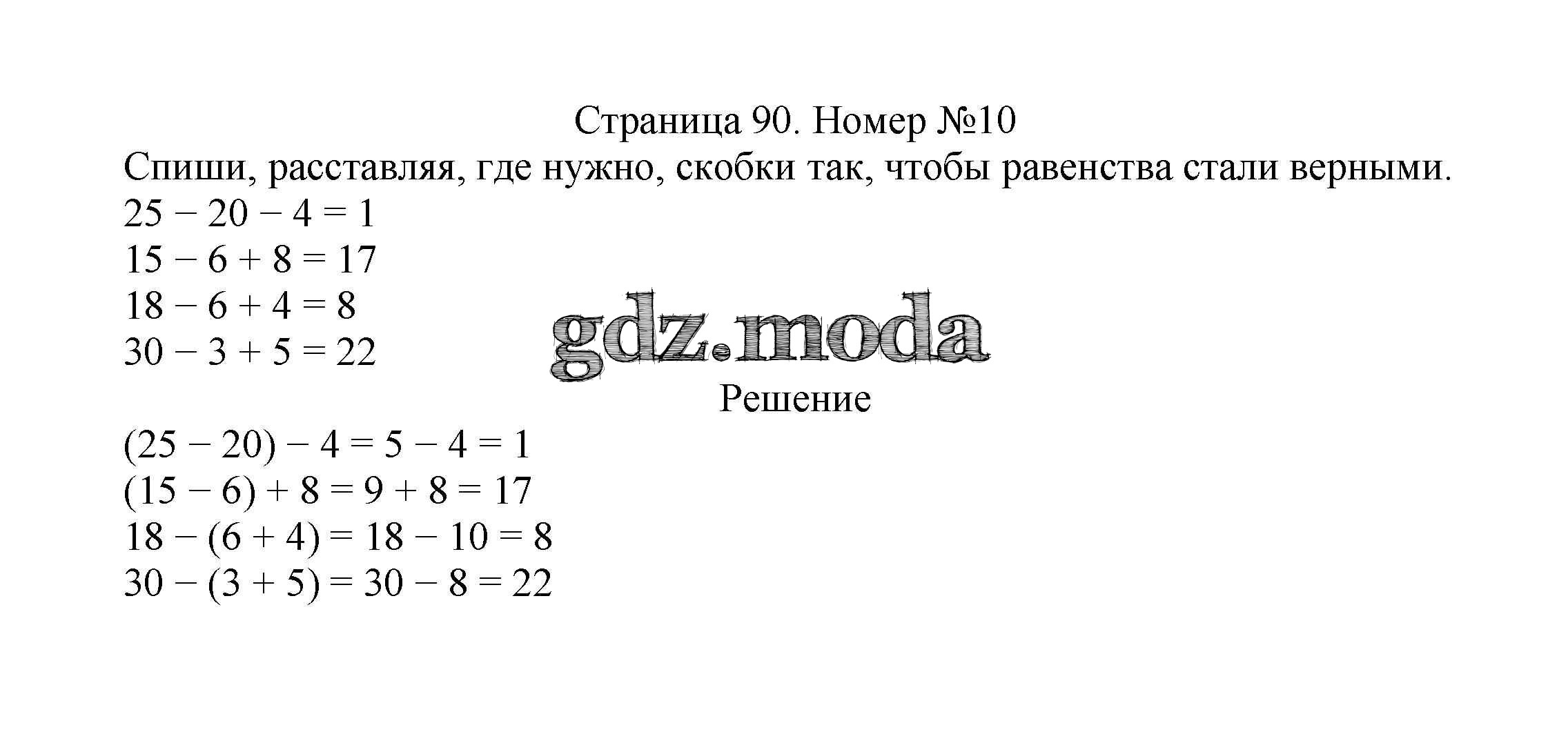 Страница 90. Номер №10

Спиши, расставляя, где нужно, скобки так, чтобы равенства стали верными.

$25 - 20 - 4 = 1$
$15 - 6 + 8 = 17$
$18 - 6 + 4 = 8$
$30 - 3 + 5 = 22$

gdz.moda

Решение

$(25 - 20) - 4 = 5 - 4 = 1$
$(15 - 6) + 8 = 9 + 8 = 17$
$18 - (6 + 4) = 18 - 10 = 8$
$30 - (3 + 5) = 30 - 8 = 22$